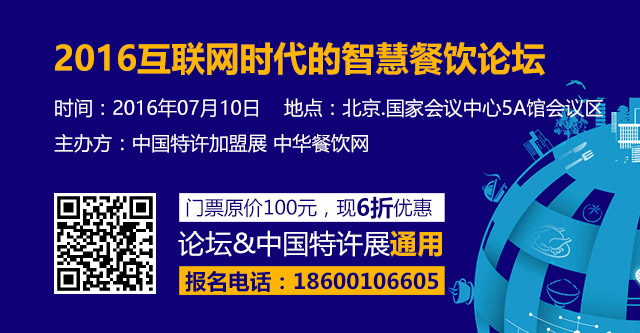 2016互联网时代的智慧餐饮论坛

时间：2016年07月10日　地点：北京.国家会议中心5A馆会议区

主办方：中国特许加盟展 中华餐饮网

门票原价100元，现6折优惠

论坛&中国特许展通用

报名电话：18600106605